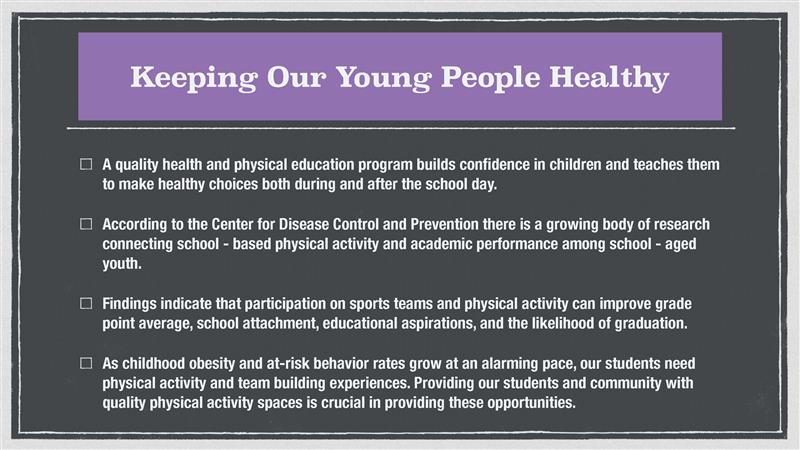 Keeping Our Young People Healthy

☐ A quality health and physical education program builds confidence in children and teaches them to make healthy choices both during and after the school day.

☐ According to the Center for Disease Control and Prevention there is a growing body of research connecting school - based physical activity and academic performance among school - aged youth.

☐ Findings indicate that participation on sports teams and physical activity can improve grade point average, school attachment, educational aspirations, and the likelihood of graduation.

☐ As childhood obesity and at-risk behavior rates grow at an alarming pace, our students need physical activity and team building experiences. Providing our students and community with quality physical activity spaces is crucial in providing these opportunities.